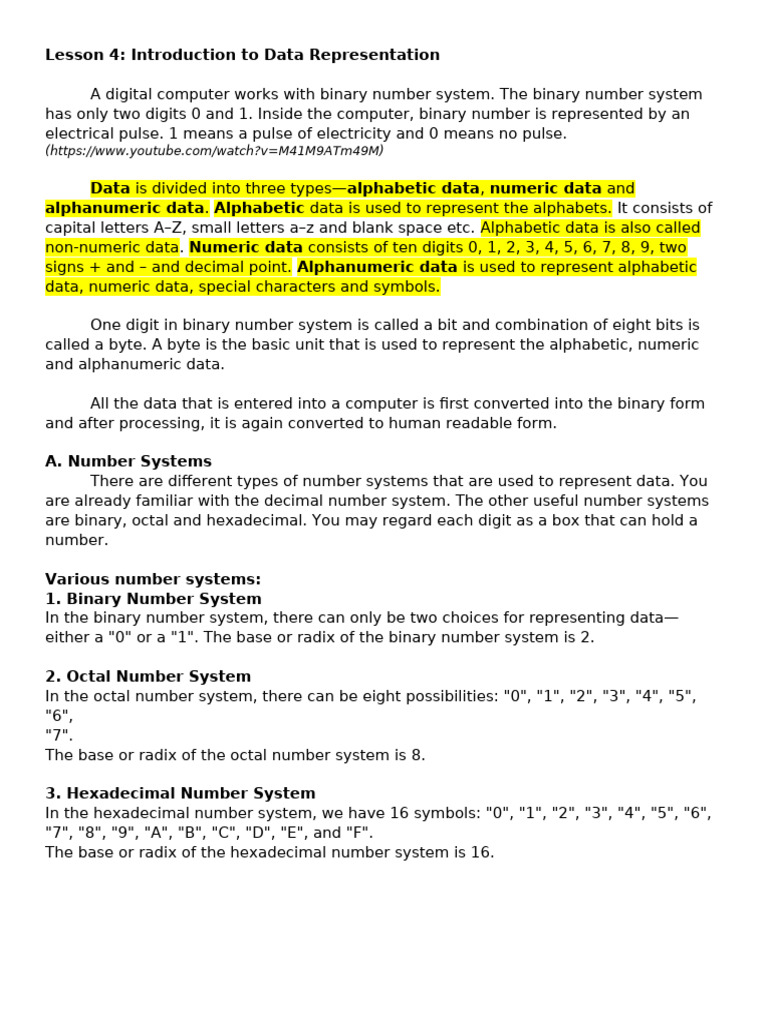 Lesson 4: Introduction to Data Representation

A digital computer works with binary number system. The binary number system has only two digits 0 and 1. Inside the computer, binary number is represented by an electrical pulse. 1 means a pulse of electricity and 0 means no pulse.
(https://www.youtube.com/watch?v=M41M9ATm49M)

Data is divided into three types—alphabetic data, numeric data and alphanumeric data. Alphabetic data is used to represent the alphabets. It consists of capital letters A–Z, small letters a–z and blank space etc. Alphabetic data is also called non-numeric data. Numeric data consists of ten digits 0, 1, 2, 3, 4, 5, 6, 7, 8, 9, two signs + and – and decimal point. Alphanumeric data is used to represent alphabetic data, numeric data, special characters and symbols.

One digit in binary number system is called a bit and combination of eight bits is called a byte. A byte is the basic unit that is used to represent the alphabetic, numeric and alphanumeric data.

All the data that is entered into a computer is first converted into the binary form and after processing, it is again converted to human readable form.

A. Number Systems
There are different types of number systems that are used to represent data. You are already familiar with the decimal number system. The other useful number systems are binary, octal and hexadecimal. You may regard each digit as a box that can hold a number.

Various number systems:
1. Binary Number System
In the binary number system, there can only be two choices for representing data—either a "0" or a "1". The base or radix of the binary number system is 2.

2. Octal Number System
In the octal number system, there can be eight possibilities: "0", "1", "2", "3", "4", "5", "6",
"7".
The base or radix of the octal number system is 8.

3. Hexadecimal Number System
In the hexadecimal number system, we have 16 symbols: "0", "1", "2", "3", "4", "5", "6", "7", "8", "9", "A", "B", "C", "D", "E", and "F".
The base or radix of the hexadecimal number system is 16.